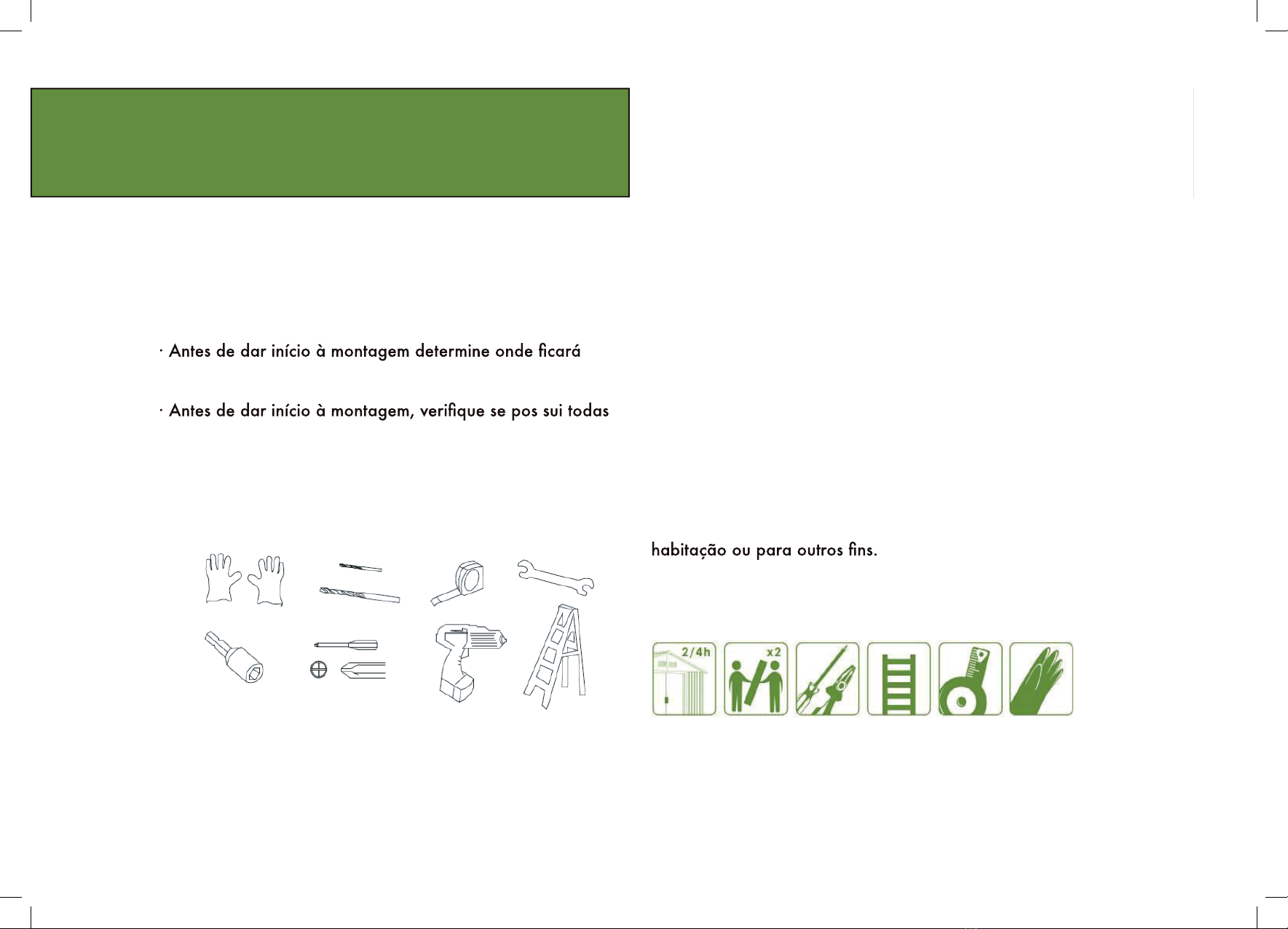 · Antes de dar início à montagem determine onde ficará

· Antes de dar início à montagem, verifique se pos sui todas

habitação ou para outros fins.

2/4h

x2